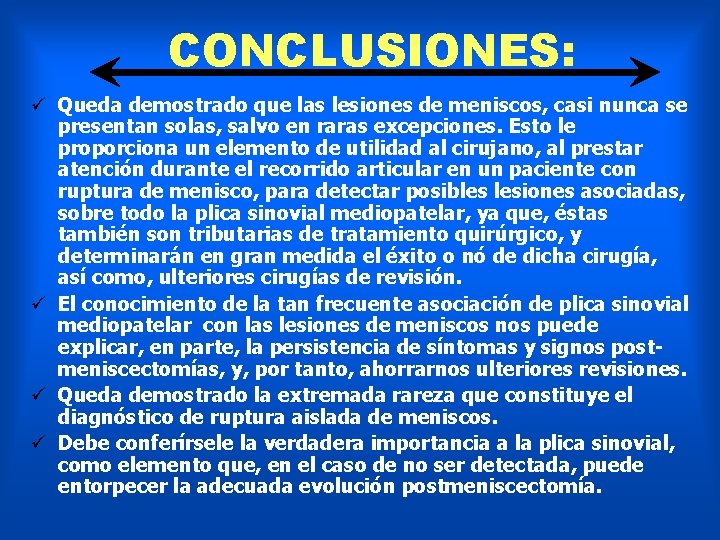 CONCLUSIONES:

✓ Queda demostrado que las lesiones de meniscos, casi nunca se presentan solas, salvo en raras excepciones. Esto le proporciona un elemento de utilidad al cirujano, al prestar atención durante el recorrido articular en un paciente con ruptura de menisco, para detectar posibles lesiones asociadas, sobre todo la plica sinovial mediopatelar, ya que, éstas también son tributarias de tratamiento quirúrgico, y determinarán en gran medida el éxito o nó de dicha cirugía, así como, ulteriores cirugías de revisión.

✓ El conocimiento de la tan frecuente asociación de plica sinovial mediopatelar con las lesiones de meniscos nos puede explicar, en parte, la persistencia de síntomas y signos post-meniscectomías, y, por tanto, ahorrarnos ulteriores revisiones.

✓ Queda demostrado la extremada rareza que constituye el diagnóstico de ruptura aislada de meniscos.

✓ Debe conferírsele la verdadera importancia a la plica sinovial, como elemento que, en el caso de no ser detectada, puede entorpecer la adecuada evolución postmeniscectomía.